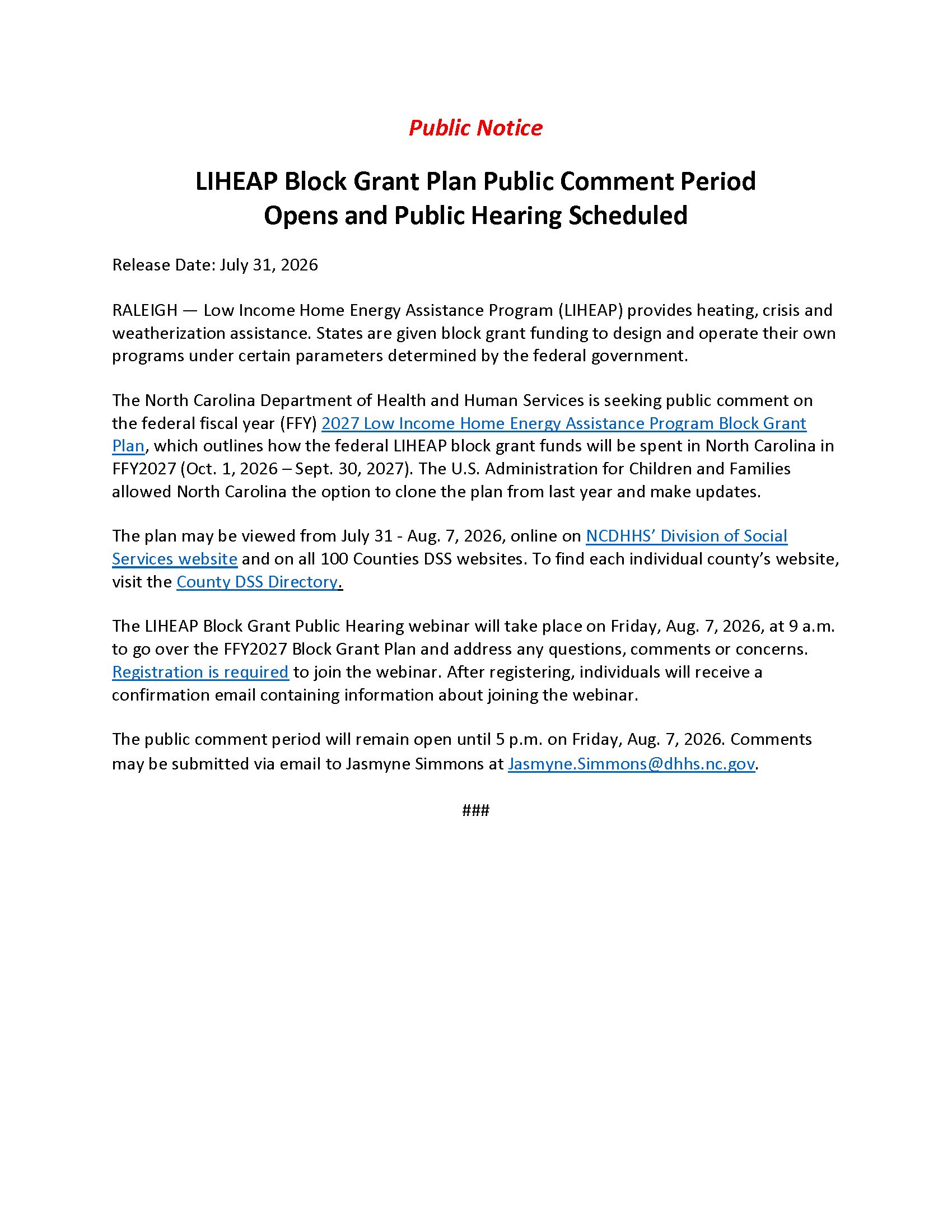 Public Notice

LIHEAP Block Grant Plan Public Comment Period Opens and Public Hearing Scheduled

Release Date: July 31, 2026

RALEIGH — Low Income Home Energy Assistance Program (LIHEAP) provides heating, crisis and weatherization assistance. States are given block grant funding to design and operate their own programs under certain parameters determined by the federal government.

The North Carolina Department of Health and Human Services is seeking public comment on the federal fiscal year (FFY) 2027 Low Income Home Energy Assistance Program Block Grant Plan, which outlines how the federal LIHEAP block grant funds will be spent in North Carolina in FFY2027 (Oct. 1, 2026 – Sept. 30, 2027). The U.S. Administration for Children and Families allowed North Carolina the option to clone the plan from last year and make updates.

The plan may be viewed from July 31 - Aug. 7, 2026, online on NCDHHS' Division of Social Services website and on all 100 Counties DSS websites. To find each individual county's website, visit the County DSS Directory.

The LIHEAP Block Grant Public Hearing webinar will take place on Friday, Aug. 7, 2026, at 9 a.m. to go over the FFY2027 Block Grant Plan and address any questions, comments or concerns. Registration is required to join the webinar. After registering, individuals will receive a confirmation email containing information about joining the webinar.

The public comment period will remain open until 5 p.m. on Friday, Aug. 7, 2026. Comments may be submitted via email to Jasmyne Simmons at Jasmyne.Simmons@dhhs.nc.gov.

###